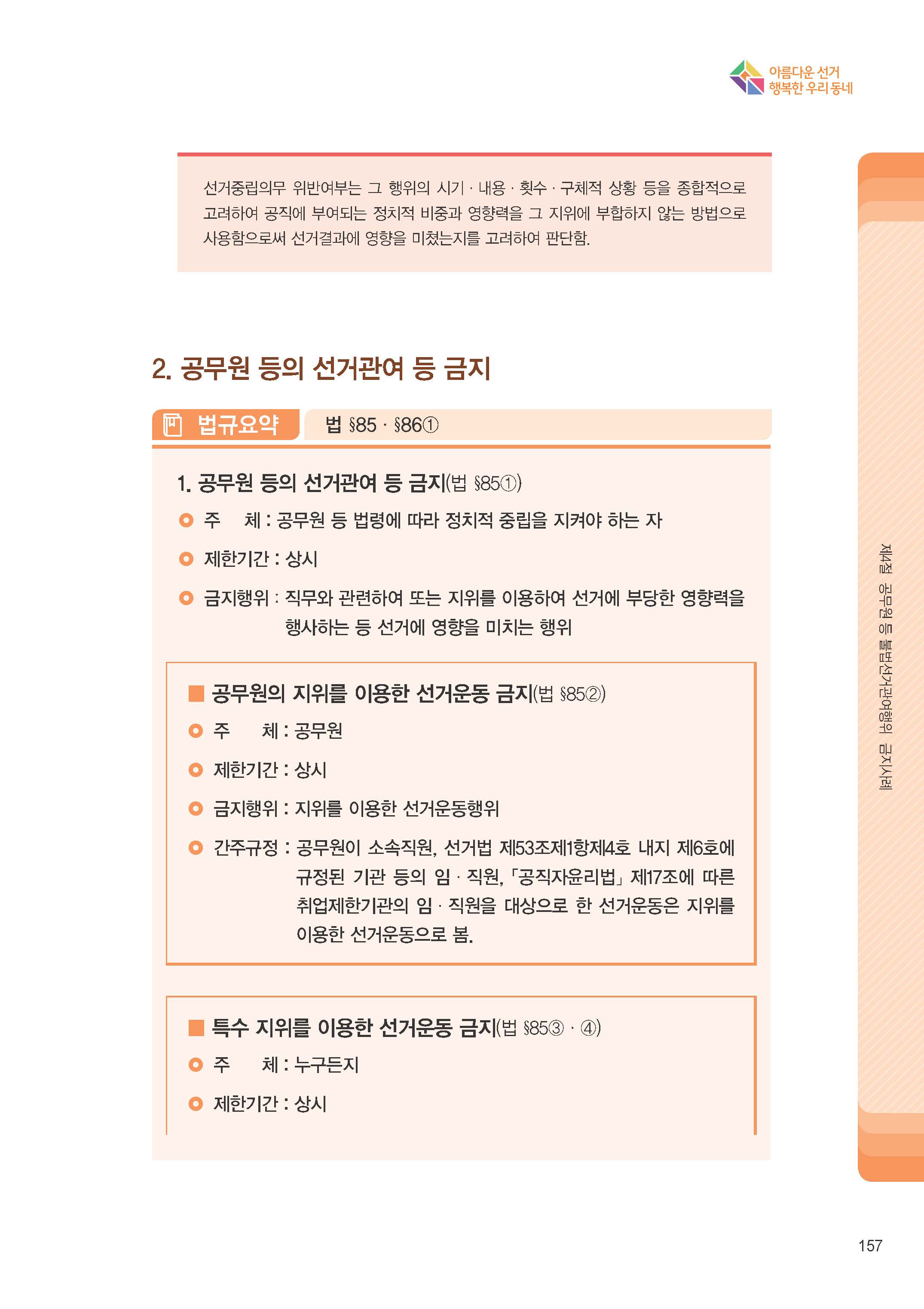 아름다운 선거
행복한 우리 동네

선거중립의무 위반여부는 그 행위의 시기 · 내용 · 횟수 · 구체적 상황 등을 종합적으로 고려하여 공직에 부여되는 정치적 비중과 영향력을 그 지위에 부합하지 않는 방법으로 사용함으로써 선거결과에 영향을 미쳤는지를 고려하여 판단함.

2. 공무원 등의 선거관여 등 금지

법규요약 법 §85 · §86①

1. 공무원 등의 선거관여 등 금지(법 §85①)

주 체 : 공무원 등 법령에 따라 정치적 중립을 지켜야 하는 자

제한기간 : 상시

금지행위 : 직무와 관련하여 또는 지위를 이용하여 선거에 부당한 영향력을 행사하는 등 선거에 영향을 미치는 행위

■ 공무원의 지위를 이용한 선거운동 금지(법 §85②)

주 체 : 공무원

제한기간 : 상시

금지행위 : 지위를 이용한 선거운동행위

간주규정 : 공무원이 소속직원, 선거법 제53조제1항제4호 내지 제6호에 규정된 기관 등의 임 · 직원, 「공직자윤리법」 제17조에 따른 취업제한기관의 임 · 직원을 대상으로 한 선거운동은 지위를 이용한 선거운동으로 봄.

■ 특수 지위를 이용한 선거운동 금지(법 §85③ · ④)

주 체 : 누구든지

제한기간 : 상시

제4절 공무원 등 불법선거관여행위 금지사례

157